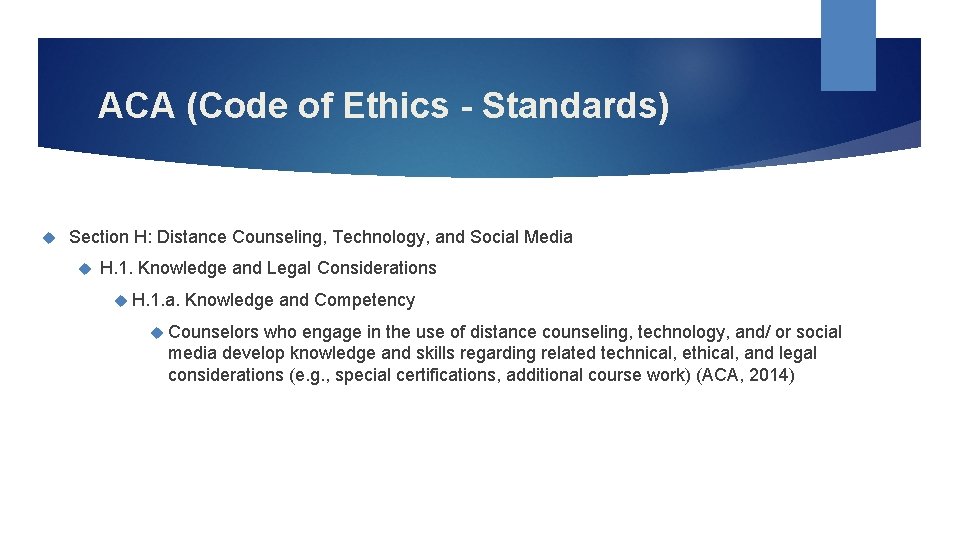 ACA (Code of Ethics - Standards)

Section H: Distance Counseling, Technology, and Social Media

H.1. Knowledge and Legal Considerations

H.1.a. Knowledge and Competency

Counselors who engage in the use of distance counseling, technology, and/ or social media develop knowledge and skills regarding related technical, ethical, and legal considerations (e.g., special certifications, additional course work) (ACA, 2014)